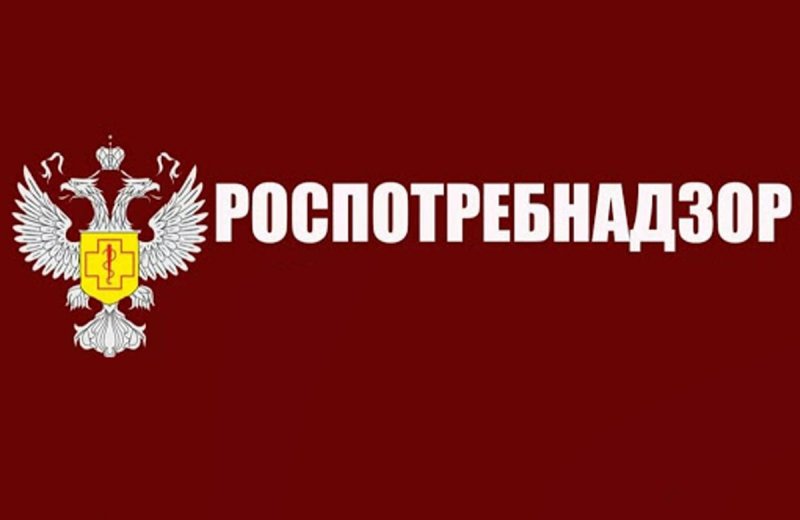 РОСПОТРЕБНАДЗОР